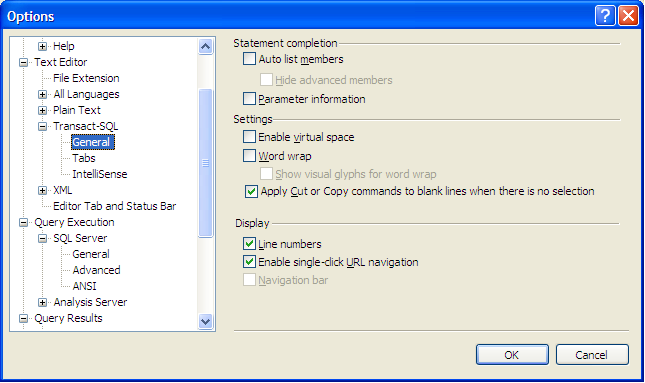 Options

Help
Text Editor
File Extension
All Languages
Plain Text
Transact-SQL
General
Tabs
IntelliSense
XML
Editor Tab and Status Bar
Query Execution
SQL Server
General
Advanced
ANSI
Analysis Server
Query Results

Statement completion
Auto list members
Hide advanced members
Parameter information

Settings
Enable virtual space
Word wrap
Show visual glyphs for word wrap
Apply Cut or Copy commands to blank lines when there is no selection

Display
Line numbers
Enable single-click URL navigation
Navigation bar

OK
Cancel